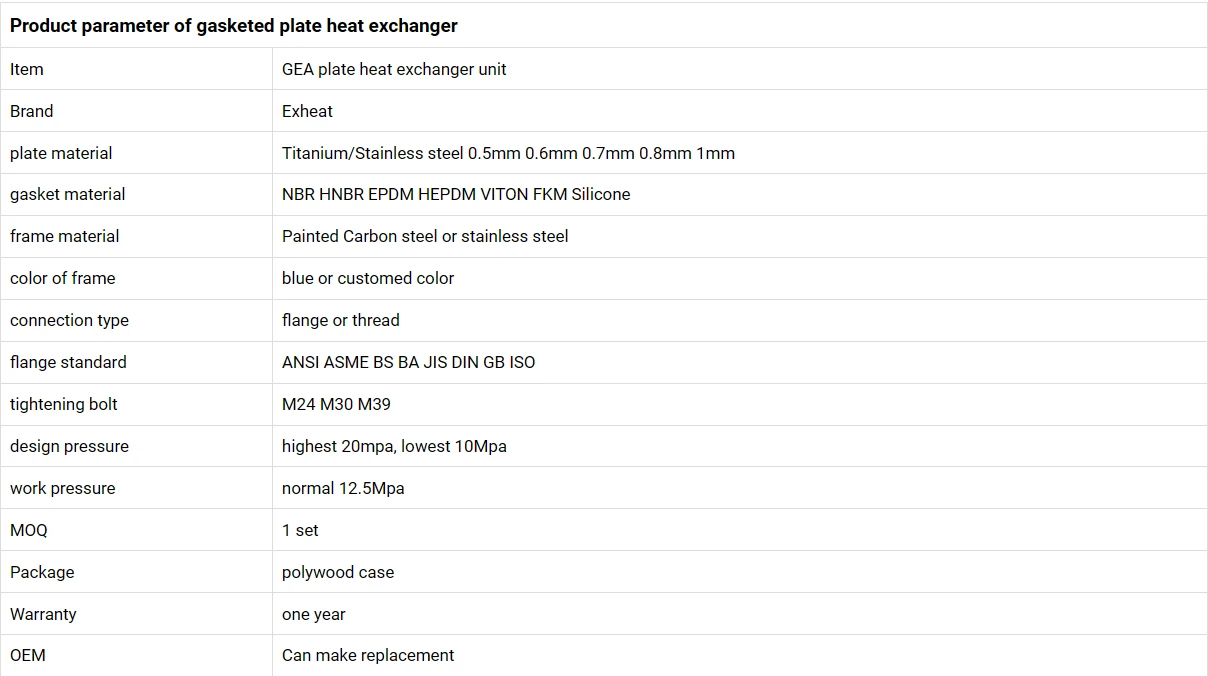 | Product parameter of gasketed plate heat exchanger | |
|---|---|
| Item | GEA plate heat exchanger unit |
| Brand | Exheat |
| plate material | Titanium/Stainless steel 0.5mm 0.6mm 0.7mm 0.8mm 1mm |
| gasket material | NBR HNBR EPDM HEPDM VITON FKM Silicone |
| frame material | Painted Carbon steel or stainless steel |
| color of frame | blue or customed color |
| connection type | flange or thread |
| flange standard | ANSI ASME BS BA JIS DIN GB ISO |
| tightening bolt | M24 M30 M39 |
| design pressure | highest 20mpa, lowest 10Mpa |
| work pressure | normal 12.5Mpa |
| MOQ | 1 set |
| Package | polywood case |
| Warranty | one year |
| OEM | Can make replacement |